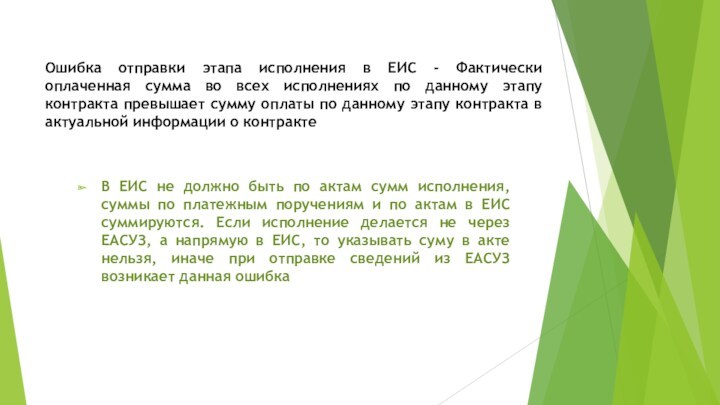 Ошибка отправки этапа исполнения в ЕИС - Фактически оплаченная сумма во всех исполнениях по данному этапу контракта превышает сумму оплаты по данному этапу контракта в актуальной информации о контракте

В ЕИС не должно быть по актам сумм исполнения, суммы по платежным поручениям и по актам в ЕИС суммируются. Если исполнение делается не через ЕАСУЗ, а напрямую в ЕИС, то указывать суму в акте нельзя, иначе при отправке сведений из ЕАСУЗ возникает данная ошибка